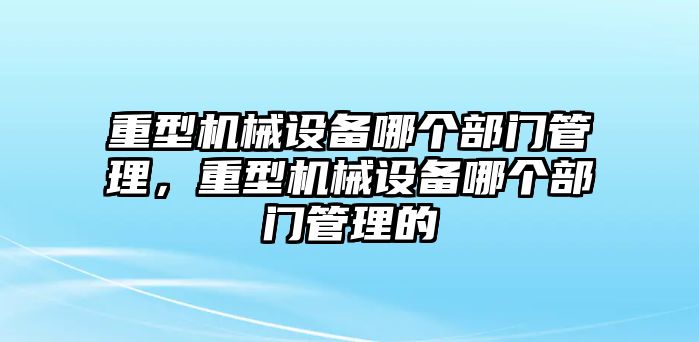 重型机械设备哪个部门管理，重型机械设备哪个部门管理的